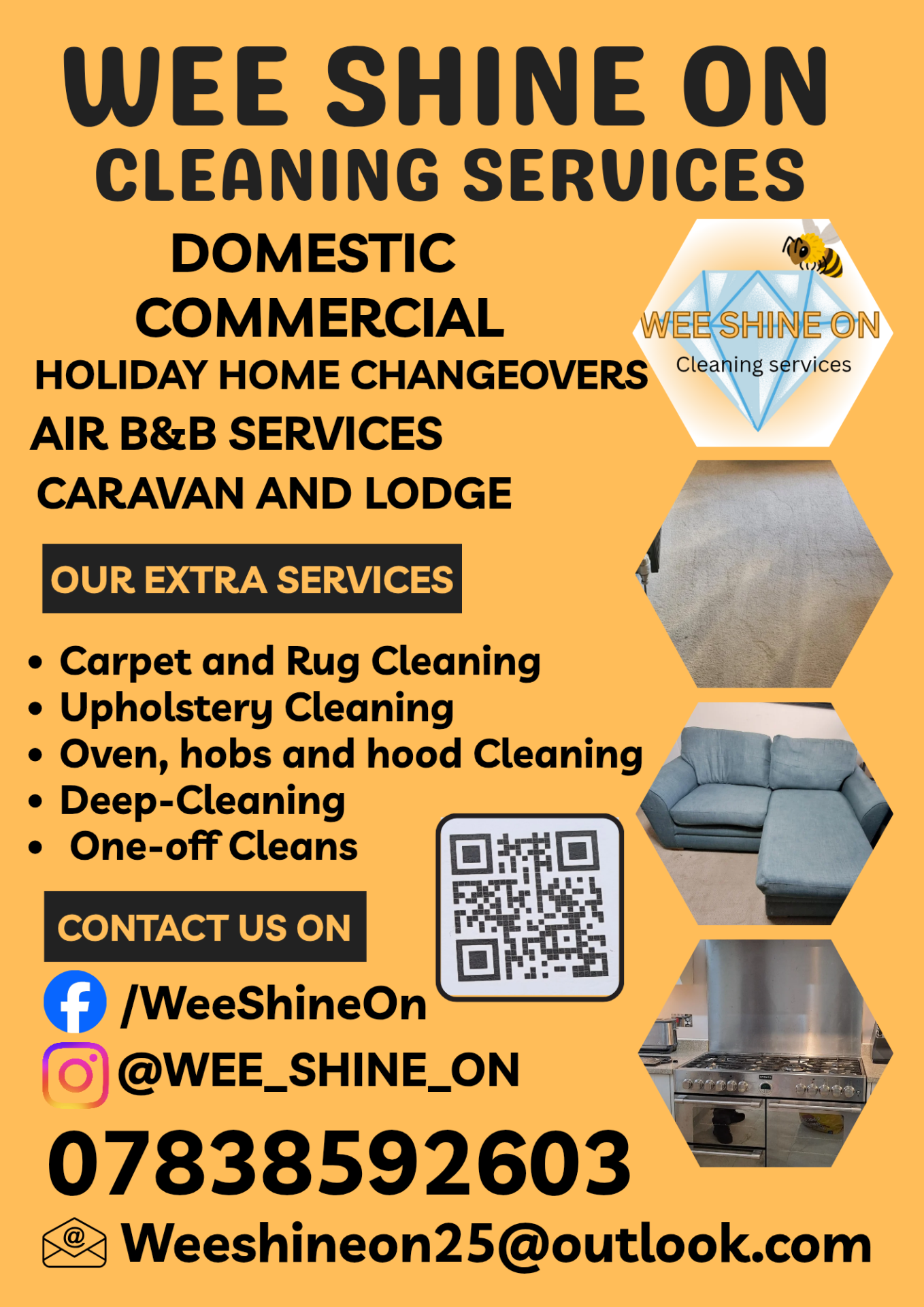 WEE SHINE ON
CLEANING SERVICES

DOMESTIC
COMMERCIAL
HOLIDAY HOME CHANGEOVERS
AIR B&B SERVICES
CARAVAN AND LODGE

WEE SHINE ON
Cleaning services

OUR EXTRA SERVICES

• Carpet and Rug Cleaning
• Upholstery Cleaning
• Oven, hobs and hood Cleaning
• Deep-Cleaning
• One-off Cleans

CONTACT US ON

/WeeShineOn
@WEE_SHINE_ON

07838592603

Weeshineon25@outlook.com